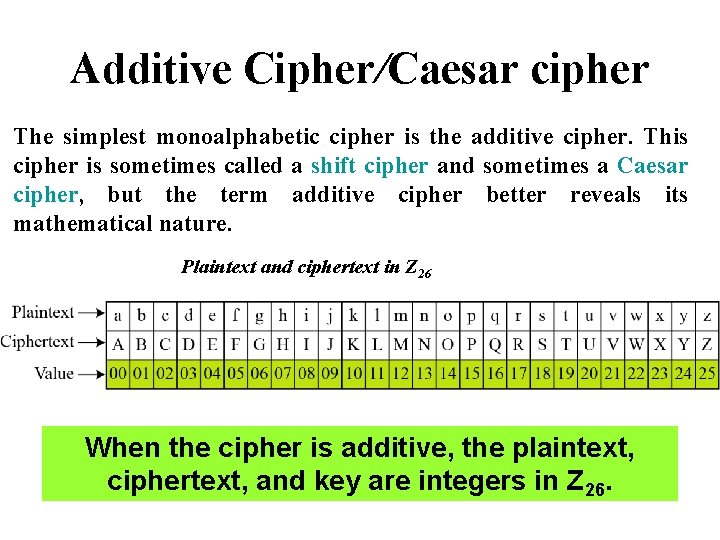 Additive Cipher/Caesar cipher

The simplest monoalphabetic cipher is the additive cipher. This cipher is sometimes called a shift cipher and sometimes a Caesar cipher, but the term additive cipher better reveals its mathematical nature.

Plaintext and ciphertext in $Z_{26}$

| Plaintext → | a | b | c | d | e | f | g | h | i | j | k | l | m | n | o | p | q | r | s | t | u | v | w | x | y | z |
|---|---|---|---|---|---|---|---|---|---|---|---|---|---|---|---|---|---|---|---|---|---|---|---|---|---|---|
| Ciphertext → | A | B | C | D | E | F | G | H | I | J | K | L | M | N | O | P | Q | R | S | T | U | V | W | X | Y | Z |
| Value → | 00 | 01 | 02 | 03 | 04 | 05 | 06 | 07 | 08 | 09 | 10 | 11 | 12 | 13 | 14 | 15 | 16 | 17 | 18 | 19 | 20 | 21 | 22 | 23 | 24 | 25 |

When the cipher is additive, the plaintext, ciphertext, and key are integers in $Z_{26}$.